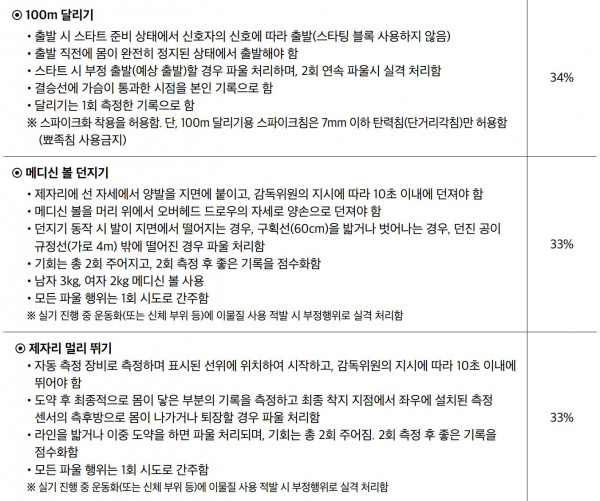 | | |
|---|---|
| ⊙ 100m 달리기<br>• 출발 시 스타트 준비 상태에서 신호자의 신호에 따라 출발(스타팅 블록 사용하지 않음)<br>• 출발 직전에 몸이 완전히 정지된 상태에서 출발해야 함<br>• 스타트 시 부정 출발(예상 출발)할 경우 파울 처리하며, 2회 연속 파울시 실격 처리함<br>• 결승선에 가슴이 통과한 시점을 본인 기록으로 함<br>• 달리기는 1회 측정한 기록으로 함<br>※ 스파이크화 착용을 허용함. 단, 100m 달리기용 스파이크침은 7mm 이하 탄력침(단거리각침)만 허용함 (뾰족침 사용금지) | 34% |
| ⊙ 메디신 볼 던지기<br>• 제자리에 선 자세에서 양발을 지면에 붙이고, 감독위원의 지시에 따라 10초 이내에 던져야 함<br>• 메디신 볼을 머리 위에서 오버헤드 드로우의 자세로 양손으로 던져야 함<br>• 던지기 동작 시 발이 지면에서 떨어지는 경우, 구획선(60cm)을 밟거나 벗어나는 경우, 던진 공이 규정선(가로 4m) 밖에 떨어진 경우 파울 처리함<br>• 기회는 총 2회 주어지고, 2회 측정 후 좋은 기록을 점수화함<br>• 남자 3kg, 여자 2kg 메디신 볼 사용<br>• 모든 파울 행위는 1회 시도로 간주함<br>※ 실기 진행 중 운동화(또는 신체 부위 등)에 이물질 사용 적발 시 부정행위로 실격 처리함 | 33% |
| ⊙ 제자리 멀리 뛰기<br>• 자동 측정 장비로 측정하며 표시된 선위에 위치하여 시작하고, 감독위원의 지시에 따라 10초 이내에 뛰어야 함<br>• 도약 후 최종적으로 몸이 닿은 부분의 기록을 측정하고 최종 착지 지점에서 좌우에 설치된 측정 센서의 측후방으로 몸이 나가거나 퇴장할 경우 파울 처리함<br>• 라인을 밟거나 이중 도약을 하면 파울 처리되며, 기회는 총 2회 주어짐. 2회 측정 후 좋은 기록을 점수화함<br>• 모든 파울 행위는 1회 시도로 간주함<br>※ 실기 진행 중 운동화(또는 신체 부위 등)에 이물질 사용 적발 시 부정행위로 실격 처리함 | 33% |